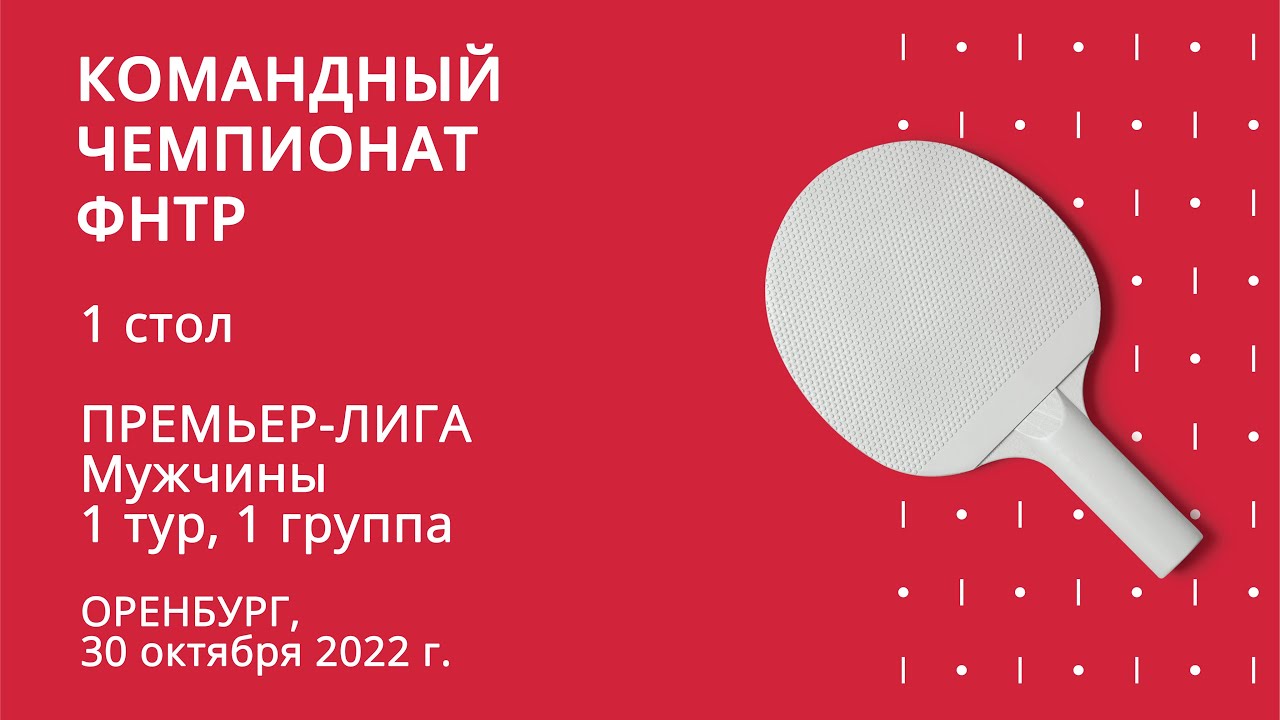 КОМАНДНЫЙ ЧЕМПИОНАТ ФНТР

1 стол

ПРЕМЬЕР-ЛИГА
Мужчины
1 тур, 1 группа

ОРЕНБУРГ,
30 октября 2022 г.